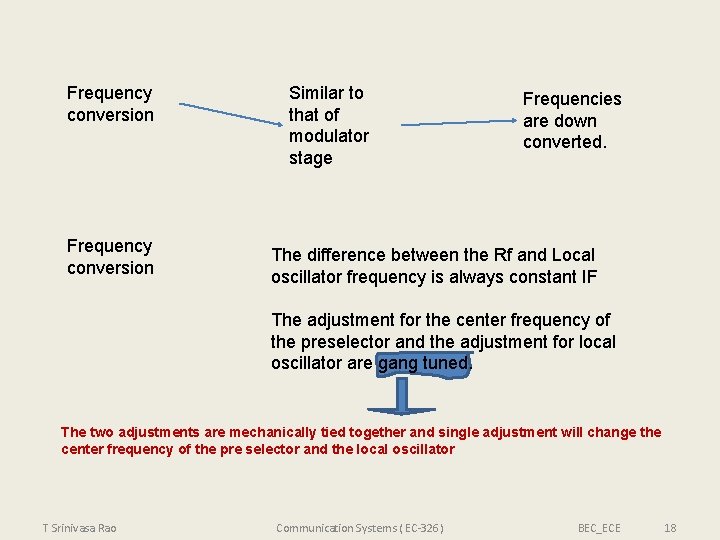 Frequency conversion

Similar to that of modulator stage

Frequencies are down converted.

Frequency conversion

The difference between the Rf and Local oscillator frequency is always constant IF

The adjustment for the center frequency of the preselector and the adjustment for local oscillator are gang tuned.

The two adjustments are mechanically tied together and single adjustment will change the center frequency of the pre selector and the local oscillator

T Srinivasa Rao Communication Systems ( EC-326 ) BEC_ECE 18